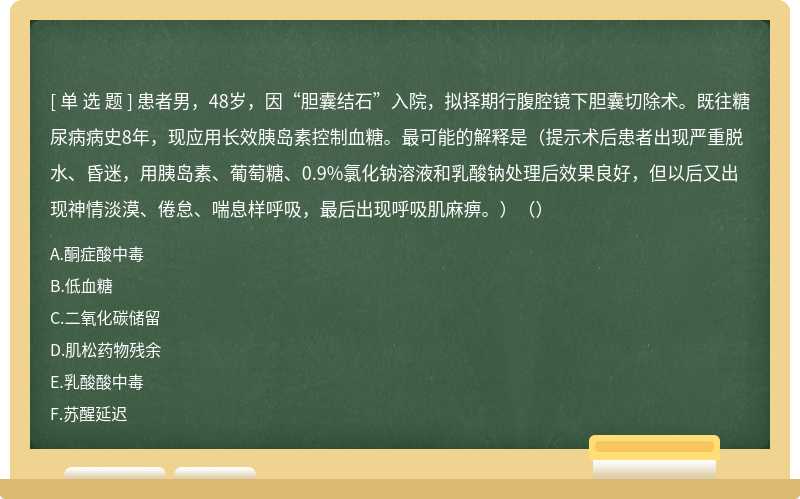 [ 单 选 题 ] 患者男，48岁，因“胆囊结石”入院，拟择期行腹腔镜下胆囊切除术。既往糖尿病病史8年，现应用长效胰岛素控制血糖。最可能的解释是（提示术后患者出现严重脱水、昏迷，用胰岛素、葡萄糖、0.9%氯化钠溶液和乳酸钠处理后效果良好，但以后又出现神情淡漠、倦怠、喘息样呼吸，最后出现呼吸肌麻痹。）（）

A.酮症酸中毒

B.低血糖

C.二氧化碳储留

D.肌松药物残余

E.乳酸酸中毒

F.苏醒延迟